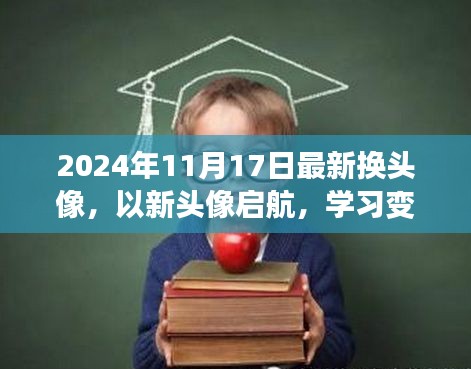 2024年11月17日最新换头像，以新头像启航，学习变